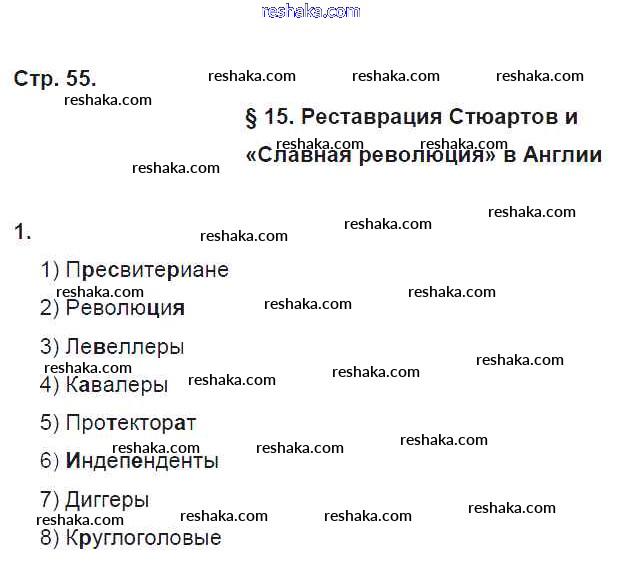 Стр. 55.

§ 15. Реставрация Стюартов и «Славная революция» в Англии

1.

1) Пресвитериане

2) Революция

3) Левеллеры

4) Кавалеры

5) Протекторат

6) Индепенденты

7) Диггеры

8) Круглоголовые

reshaka.com